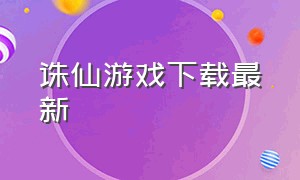 诛仙游戏下载最新